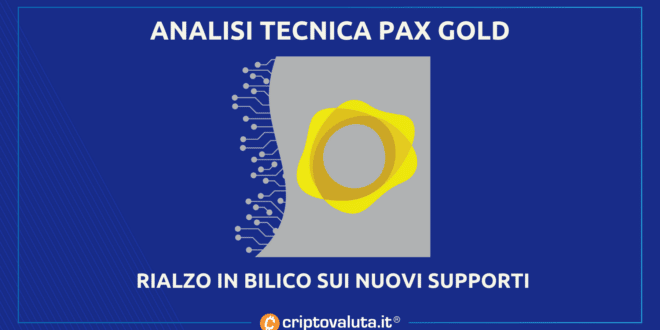 ANALISI TECNICA PAX GOLD

RIALZO IN BILICO SUI NUOVI SUPPORTI

criptovaluta.it®